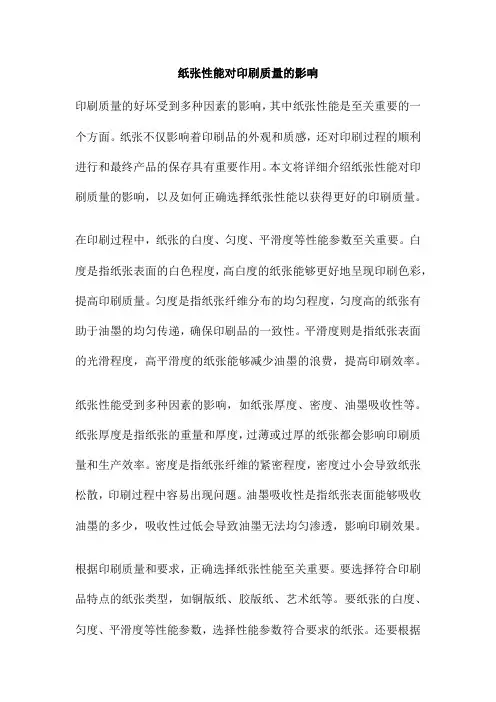 纸张性能对印刷质量的影响

印刷质量的好坏受到多种因素的影响，其中纸张性能是至关重要的一个方面。纸张不仅影响着印刷品的外观和质感，还对印刷过程的顺利进行和最终产品的保存具有重要作用。本文将详细介绍纸张性能对印刷质量的影响，以及如何正确选择纸张性能以获得更好的印刷质量。

在印刷过程中，纸张的白度、匀度、平滑度等性能参数至关重要。白度是指纸张表面的白色程度，高白度的纸张能够更好地呈现印刷色彩，提高印刷质量。匀度是指纸张纤维分布的均匀程度，匀度高的纸张有助于油墨的均匀传递，确保印刷品的一致性。平滑度则是指纸张表面的光滑程度，高平滑度的纸张能够减少油墨的浪费，提高印刷效率。

纸张性能受到多种因素的影响，如纸张厚度、密度、油墨吸收性等。纸张厚度是指纸张的重量和厚度，过薄或过厚的纸张都会影响印刷质量和生产效率。密度是指纸张纤维的紧密程度，密度过小会导致纸张松散，印刷过程中容易出现问题。油墨吸收性是指纸张表面能够吸收油墨的多少，吸收性过低会导致油墨无法均匀渗透，影响印刷效果。

根据印刷质量和要求，正确选择纸张性能至关重要。要选择符合印刷品特点的纸张类型，如铜版纸、胶版纸、艺术纸等。要纸张的白度、匀度、平滑度等性能参数，选择性能参数符合要求的纸张。还要根据